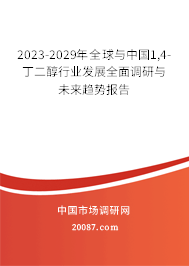 2023-2029年全球与中国1,4-丁二醇行业发展全面调研与未来趋势报告

中国市场调研网

20087.com